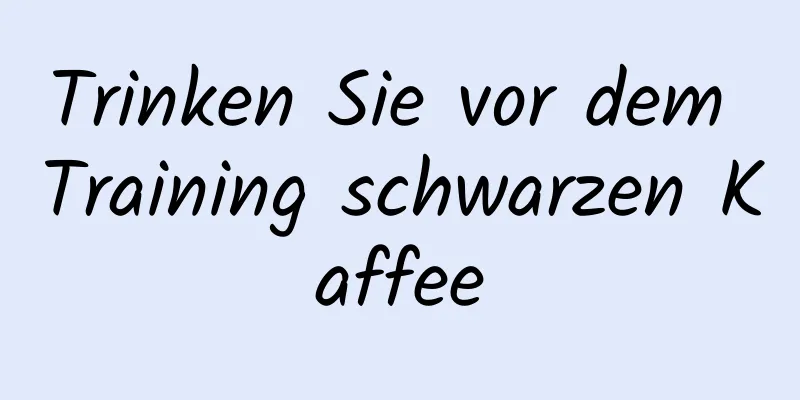 Trinken Sie vor dem Training schwarzen K affee